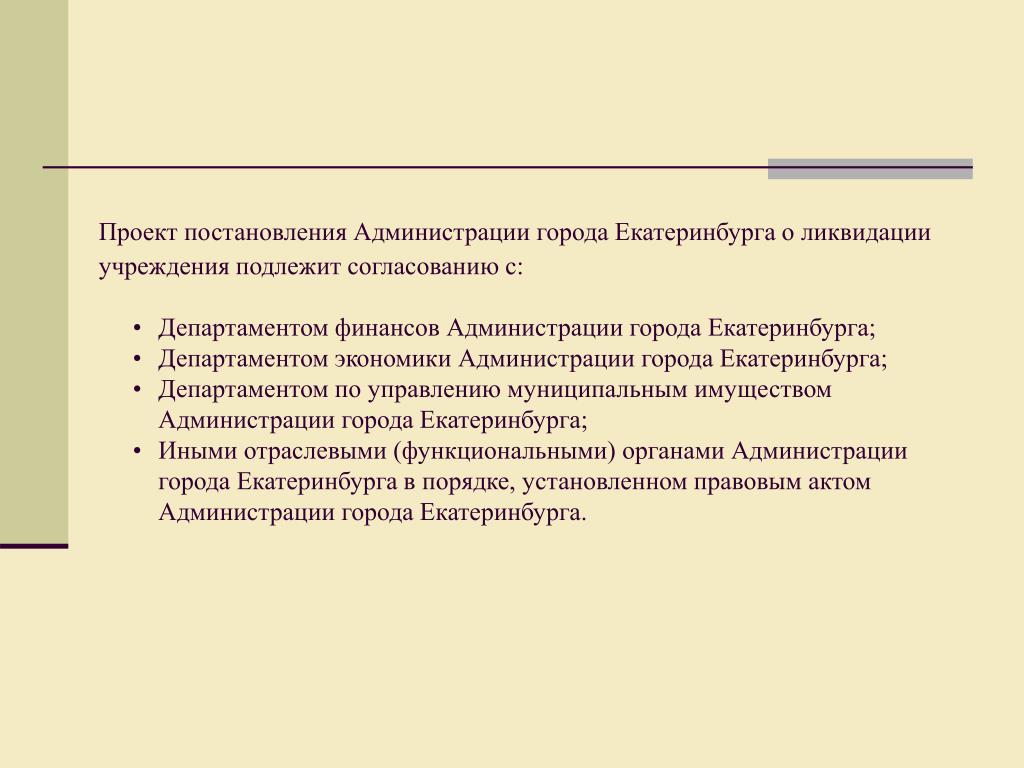 Проект постановления Администрации города Екатеринбурга о ликвидации учреждения подлежит согласованию с:

• Департаментом финансов Администрации города Екатеринбурга;
• Департаментом экономики Администрации города Екатеринбурга;
• Департаментом по управлению муниципальным имуществом Администрации города Екатеринбурга;
• Иными отраслевыми (функциональными) органами Администрации города Екатеринбурга в порядке, установленном правовым актом Администрации города Екатеринбурга.